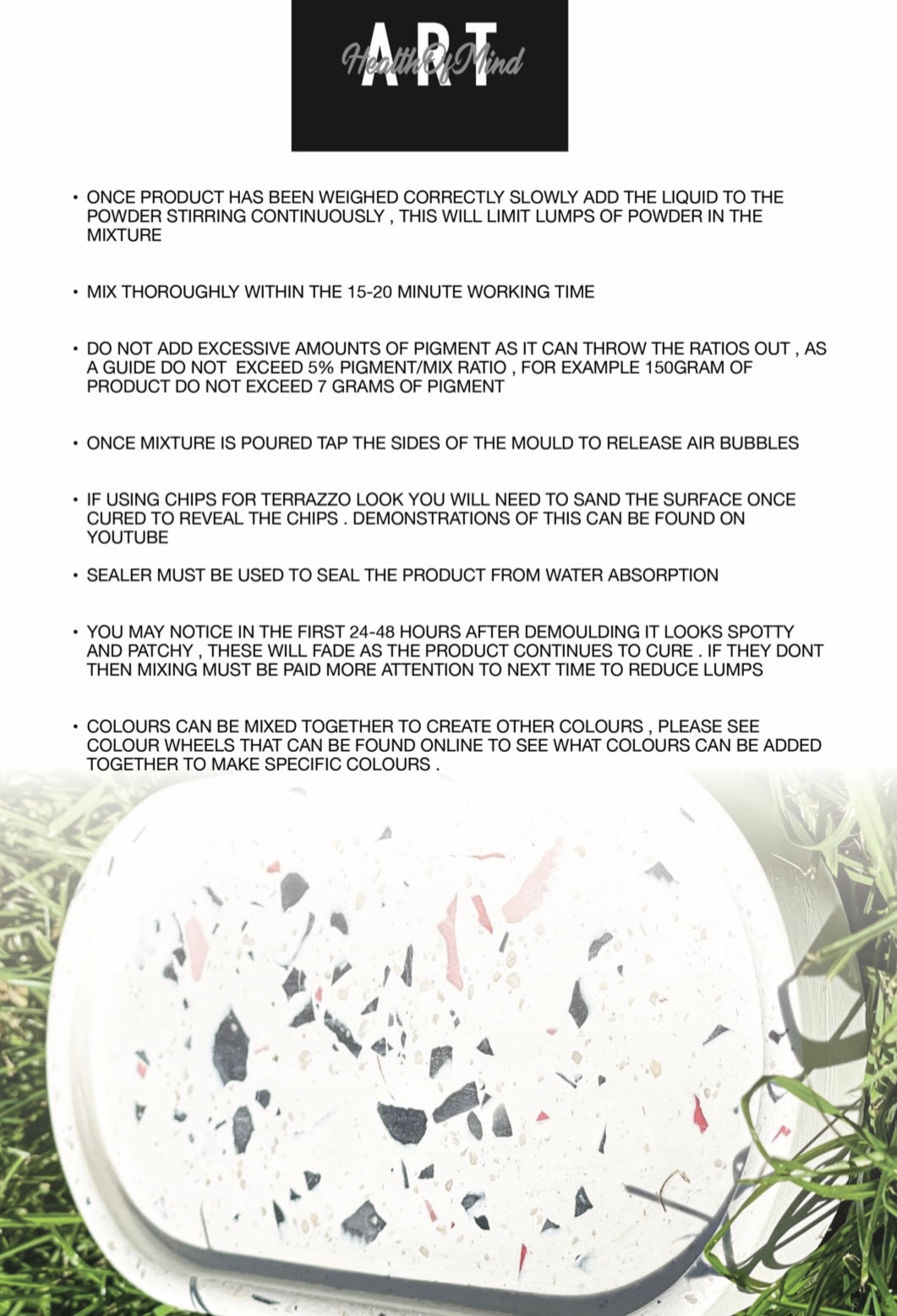 ART
HealthOfMind

• ONCE PRODUCT HAS BEEN WEIGHED CORRECTLY SLOWLY ADD THE LIQUID TO THE POWDER STIRRING CONTINUOUSLY , THIS WILL LIMIT LUMPS OF POWDER IN THE MIXTURE

• MIX THOROUGHLY WITHIN THE 15-20 MINUTE WORKING TIME

• DO NOT ADD EXCESSIVE AMOUNTS OF PIGMENT AS IT CAN THROW THE RATIOS OUT , AS A GUIDE DO NOT EXCEED 5% PIGMENT/MIX RATIO , FOR EXAMPLE 150GRAM OF PRODUCT DO NOT EXCEED 7 GRAMS OF PIGMENT

• ONCE MIXTURE IS POURED TAP THE SIDES OF THE MOULD TO RELEASE AIR BUBBLES

• IF USING CHIPS FOR TERRAZZO LOOK YOU WILL NEED TO SAND THE SURFACE ONCE CURED TO REVEAL THE CHIPS . DEMONSTRATIONS OF THIS CAN BE FOUND ON YOUTUBE

• SEALER MUST BE USED TO SEAL THE PRODUCT FROM WATER ABSORPTION

• YOU MAY NOTICE IN THE FIRST 24-48 HOURS AFTER DEMOULDING IT LOOKS SPOTTY AND PATCHY , THESE WILL FADE AS THE PRODUCT CONTINUES TO CURE . IF THEY DONT THEN MIXING MUST BE PAID MORE ATTENTION TO NEXT TIME TO REDUCE LUMPS

• COLOURS CAN BE MIXED TOGETHER TO CREATE OTHER COLOURS , PLEASE SEE COLOUR WHEELS THAT CAN BE FOUND ONLINE TO SEE WHAT COLOURS CAN BE ADDED TOGETHER TO MAKE SPECIFIC COLOURS .